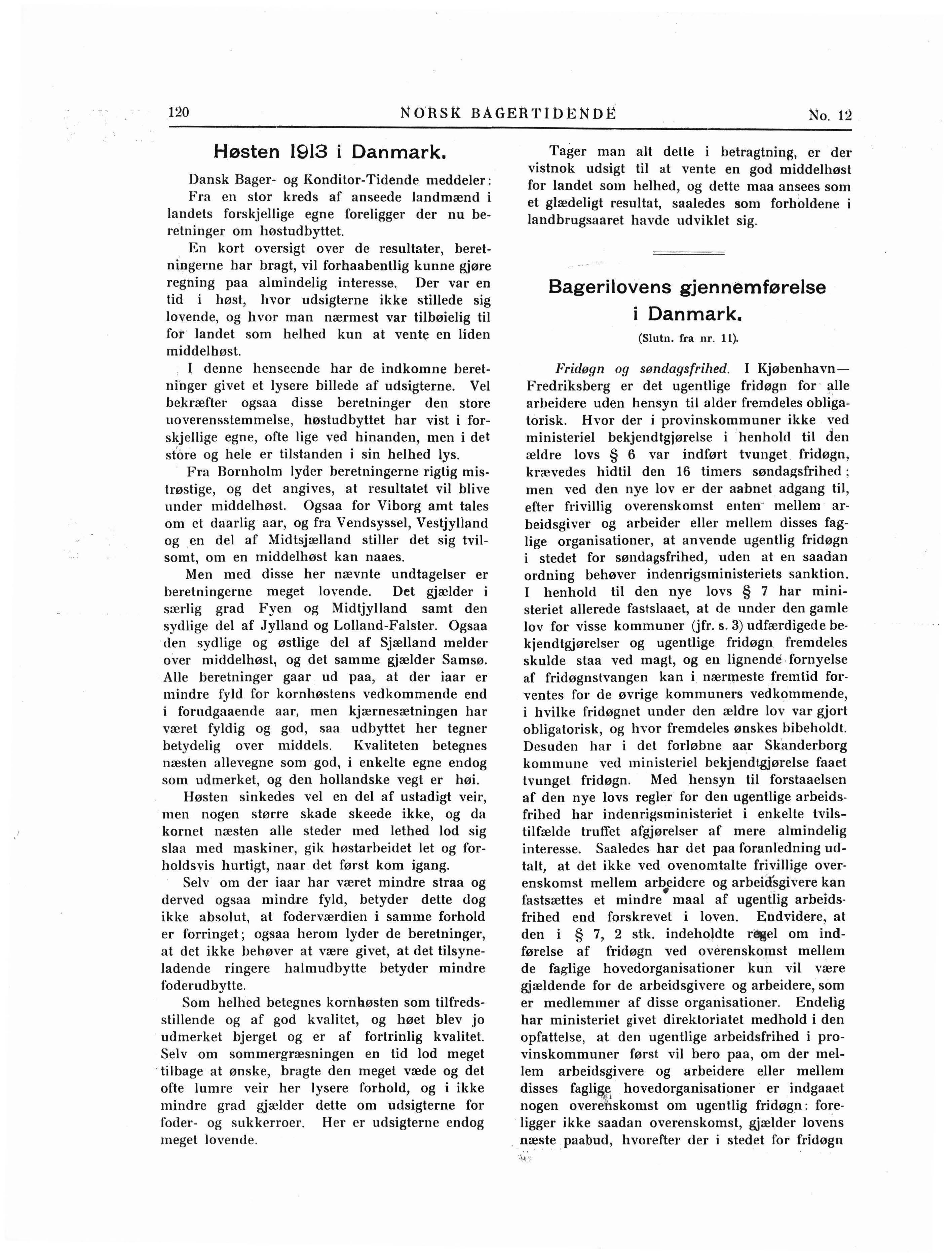 120 NORSK BAGERTIDENDE No. 12

Høsten 1913 i Danmark.

Dansk Bager- og Konditor-Tidende meddeler: Fra en stor kreds af anseede landmænd i landets forskjellige egne foreligger der nu beretninger om høstudbyttet.

En kort oversigt over de resultater, beretningerne har bragt, vil forhaabentlig kunne gjøre regning paa almindelig interesse. Der var en tid i høst, hvor udsigterne ikke stillede sig lovende, og hvor man nærmest var tilbøielig til for landet som helhed kun at vente en liden middelhøst.

I denne henseende har de indkomne beretninger givet et lysere billede af udsigterne. Vel bekræfter ogsaa disse beretninger den store uoverensstemmelse, høstudbyttet har vist i forskjellige egne, ofte lige ved hinanden, men i det store og hele er tilstanden i sin helhed lys.

Fra Bornholm lyder beretningerne rigtig mistrøstige, og det angives, at resultatet vil blive under middelhøst. Ogsaa for Viborg amt tales om et daarlig aar, og fra Vendsyssel, Vestjylland og en del af Midtsjælland stiller det sig tvilsomt, om en middelhøst kan naaes.

Men med disse her nævnte undtagelser er beretningerne meget lovende. Det gjælder i særlig grad Fyen og Midtjylland samt den sydlige del af Jylland og Lolland-Falster. Ogsaa den sydlige og østlige del af Sjælland melder over middelhøst, og det samme gjælder Samsø. Alle beretninger gaar ud paa, at der iaar er mindre fyld for kornhøstens vedkommende end i forudgaaende aar, men kjærnesætningen har været fyldig og god, saa udbyttet her tegner betydelig over middels. Kvaliteten betegnes næsten allevegne som god, i enkelte egne endog som udmerket, og den hollandske vegt er høi.

Høsten sinkedes vel en del af ustadigt veir, men nogen større skade skeede ikke, og da kornet næsten alle steder med lethed lod sig slaa med maskiner, gik høstarbeidet let og forholdsvis hurtigt, naar det først kom igang.

Selv om der iaar har været mindre straa og derved ogsaa mindre fyld, betyder dette dog ikke absolut, at foderværdien i samme forhold er forringet; ogsaa herom lyder de beretninger, at det ikke behøver at være givet, at det tilsyneladende ringere halmudbytte betyder mindre foderudbytte.

Som helhed betegnes kornhøsten som tilfredsstillende og af god kvalitet, og høet blev jo udmerket bjerget og er af fortrinlig kvalitet. Selv om sommergræsningen en tid lod meget tilbage at ønske, bragte den meget væde og det ofte lumre veir her lysere forhold, og i ikke mindre grad gjælder dette om udsigterne for foder- og sukkerroer. Her er udsigterne endog meget lovende.

Tager man alt dette i betragtning, er der vistnok udsigt til at vente en god middelhøst for landet som helhed, og dette maa ansees som et glædeligt resultat, saaledes som forholdene i landbrugsaaret havde udviklet sig.

Bagerilovens gjennemførelse i Danmark.

(Slutn. fra nr. 11).

Fridøgn og søndagsfrihed. I Kjøbenhavn—Fredriksberg er det ugentlige fridøgn for alle arbeidere uden hensyn til alder fremdeles obligatorisk. Hvor der i provinskommuner ikke ved ministeriel bekjendtgjørelse i henhold til den ældre lovs § 6 var indført tvunget fridøgn, krævedes hidtil den 16 timers søndagsfrihed; men ved den nye lov er der aabnet adgang til, efter frivillig overenskomst enten mellem arbeidsgiver og arbeider eller mellem disses faglige organisationer, at anvende ugentlig fridøgn i stedet for søndagsfrihed, uden at en saadan ordning behøver indenrigsministeriets sanktion. I henhold til den nye lovs § 7 har ministeriet allerede fastslaaet, at de under den gamle lov for visse kommuner (jfr. s. 3) udfærdigede bekjendtgjørelser og ugentlige fridøgn fremdeles skulde staa ved magt, og en lignende fornyelse af fridøgnstvangen kan i nærmeste fremtid forventes for de øvrige kommuners vedkommende, i hvilke fridøgnet under den ældre lov var gjort obligatorisk, og hvor fremdeles ønskes bibeholdt. Desuden har i det forløbne aar Skanderborg kommune ved ministeriel bekjendtgjørelse faaet tvunget fridøgn. Med hensyn til forstaaelsen af den nye lovs regler for den ugentlige arbeidsfrihed har indenrigsministeriet i enkelte tvilstilfælde truffet afgjørelser af mere almindelig interesse. Saaledes har det paa foranledning udtalt, at det ikke ved ovenomtalte frivillige overenskomst mellem arbeidere og arbeidsgivere kan fastsættes et mindre maal af ugentlig arbeidsfrihed end forskrevet i loven. Endvidere, at den i § 7, 2 stk. indeholdte regel om indførelse af fridøgn ved overenskomst mellem de faglige hovedorganisationer kun vil være gjældende for de arbeidsgivere og arbeidere, som er medlemmer af disse organisationer. Endelig har ministeriet givet direktoriatet medhold i den opfattelse, at den ugentlige arbeidsfrihed i provinskommuner først vil bero paa, om der mellem arbeidsgivere og arbeidere eller mellem disses faglige hovedorganisationer er indgaaet nogen overenskomst om ugentlig fridøgn: foreligger ikke saadan overenskomst, gjælder lovens næste paabud, hvorefter der i stedet for fridøgn